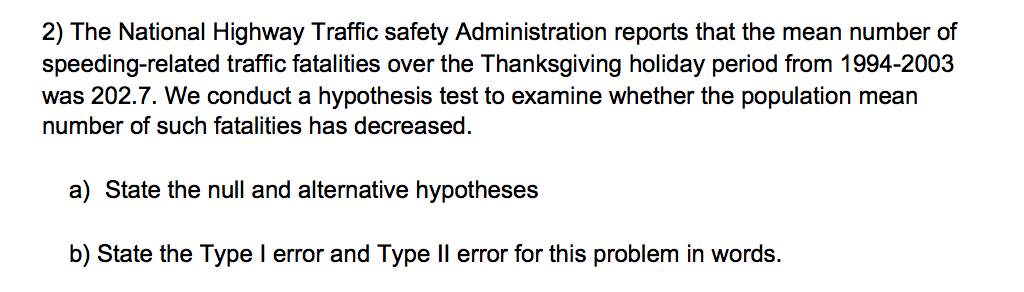 2) The National Highway Traffic safety Administration reports that the mean number of speeding-related traffic fatalities over the Thanksgiving holiday period from 1994-2003 was 202.7. We conduct a hypothesis test to examine whether the population mean number of such fatalities has decreased.

a) State the null and alternative hypotheses

b) State the Type I error and Type II error for this problem in words.